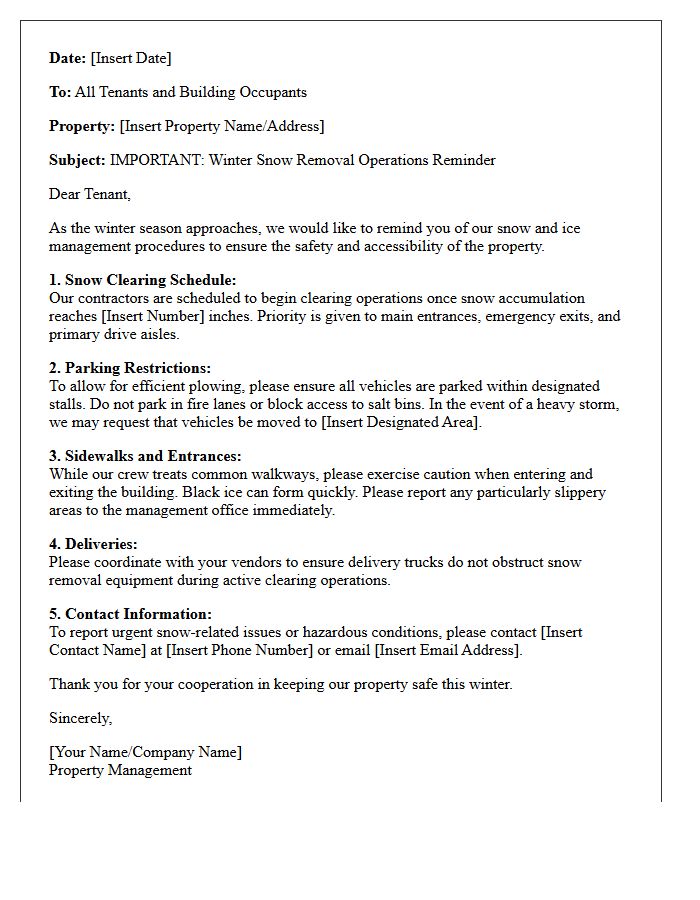 Date: [Insert Date]

To: All Tenants and Building Occupants

Property: [Insert Property Name/Address]

Subject: IMPORTANT: Winter Snow Removal Operations Reminder

Dear Tenant,

As the winter season approaches, we would like to remind you of our snow and ice management procedures to ensure the safety and accessibility of the property.

1. Snow Clearing Schedule:
Our contractors are scheduled to begin clearing operations once snow accumulation reaches [Insert Number] inches. Priority is given to main entrances, emergency exits, and primary drive aisles.

2. Parking Restrictions:
To allow for efficient plowing, please ensure all vehicles are parked within designated stalls. Do not park in fire lanes or block access to salt bins. In the event of a heavy storm, we may request that vehicles be moved to [Insert Designated Area].

3. Sidewalks and Entrances:
While our crew treats common walkways, please exercise caution when entering and exiting the building. Black ice can form quickly. Please report any particularly slippery areas to the management office immediately.

4. Deliveries:
Please coordinate with your vendors to ensure delivery trucks do not obstruct snow removal equipment during active clearing operations.

5. Contact Information:
To report urgent snow-related issues or hazardous conditions, please contact [Insert Contact Name] at [Insert Phone Number] or email [Insert Email Address].

Thank you for your cooperation in keeping our property safe this winter.

Sincerely,

[Your Name/Company Name]
Property Management